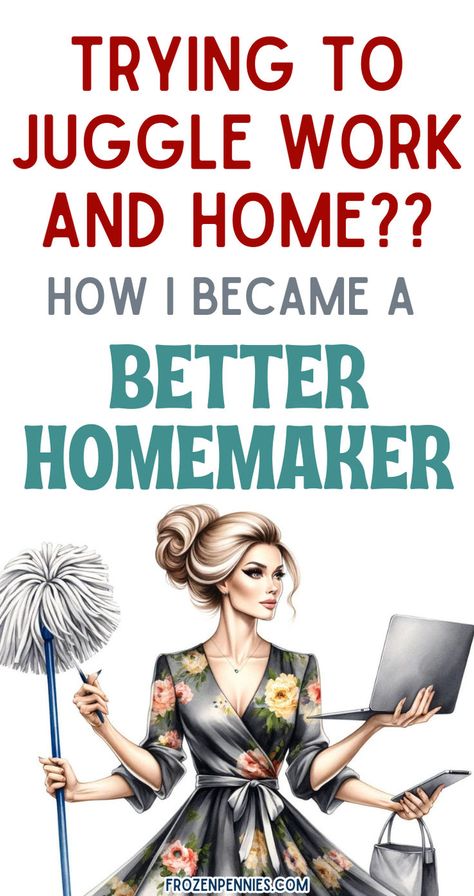 TRYING TO JUGGLE WORK AND HOME??

HOW I BECAME A

BETTER HOMEMAKER

FROZENPENNIES.COM